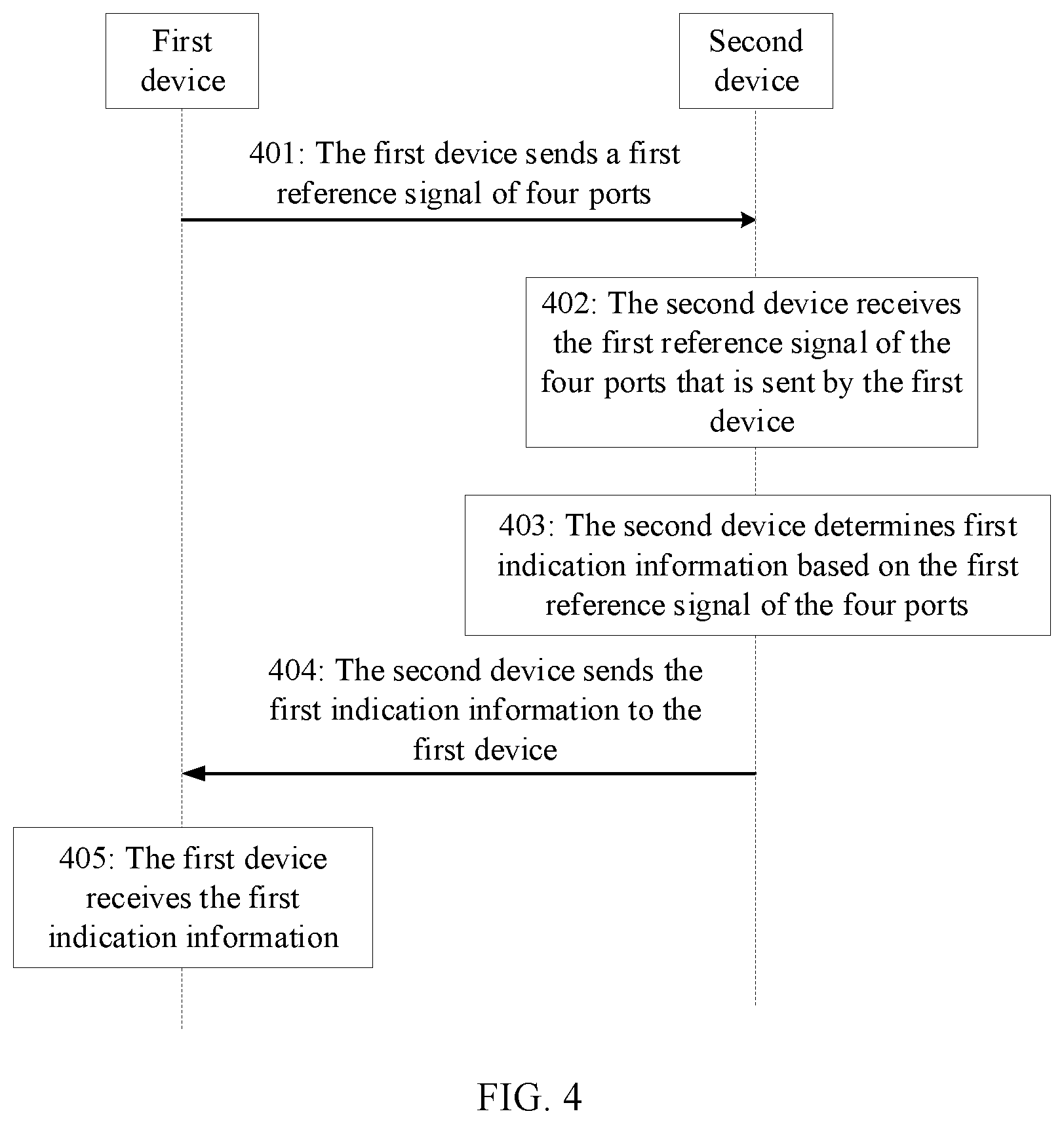 First device

Second device

401: The first device sends a first reference signal of four ports

402: The second device receives the first reference signal of the four ports that is sent by the first device

403: The second device determines first indication information based on the first reference signal of the four ports

404: The second device sends the first indication information to the first device

405: The first device receives the first indication information

FIG. 4